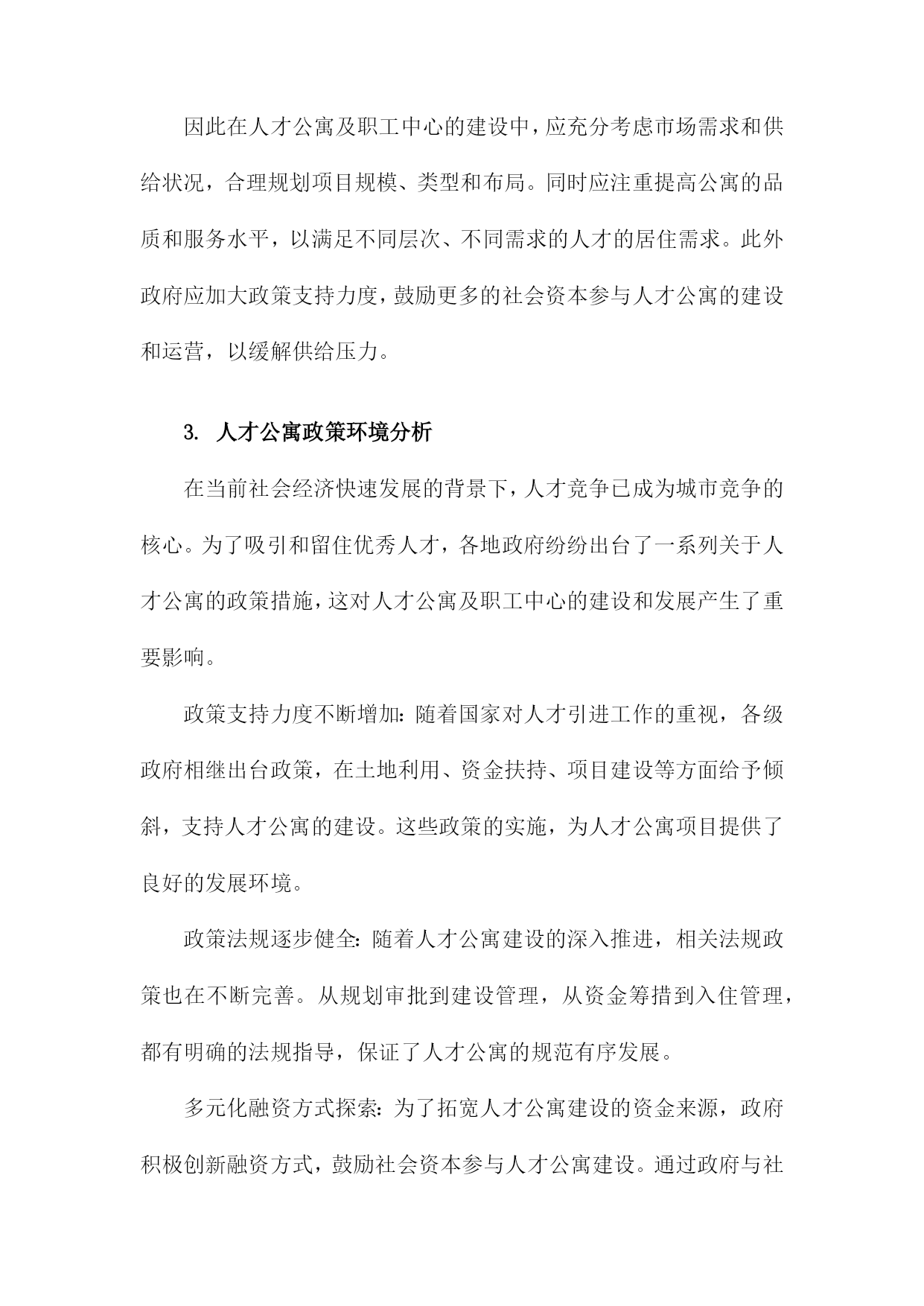 因此在人才公寓及职工中心的建设中，应充分考虑市场需求和供给状况，合理规划项目规模、类型和布局。同时应注重提高公寓的品质和服务水平，以满足不同层次、不同需求的人才的居住需求。此外政府应加大政策支持力度，鼓励更多的社会资本参与人才公寓的建设和运营，以缓解供给压力。

3. 人才公寓政策环境分析

在当前社会经济快速发展的背景下，人才竞争已成为城市竞争的核心。为了吸引和留住优秀人才，各地政府纷纷出台了一系列关于人才公寓的政策措施，这对人才公寓及职工中心的建设和发展产生了重要影响。

政策支持力度不断增加：随着国家对人才引进工作的重视，各级政府相继出台政策，在土地利用、资金扶持、项目建设等方面给予倾斜，支持人才公寓的建设。这些政策的实施，为人才公寓项目提供了良好的发展环境。

政策法规逐步健全：随着人才公寓建设的深入推进，相关法规政策也在不断完善。从规划审批到建设管理，从资金筹措到入住管理，都有明确的法规指导，保证了人才公寓的规范有序发展。

多元化融资方式探索：为了拓宽人才公寓建设的资金来源，政府积极创新融资方式，鼓励社会资本参与人才公寓建设。通过政府与社